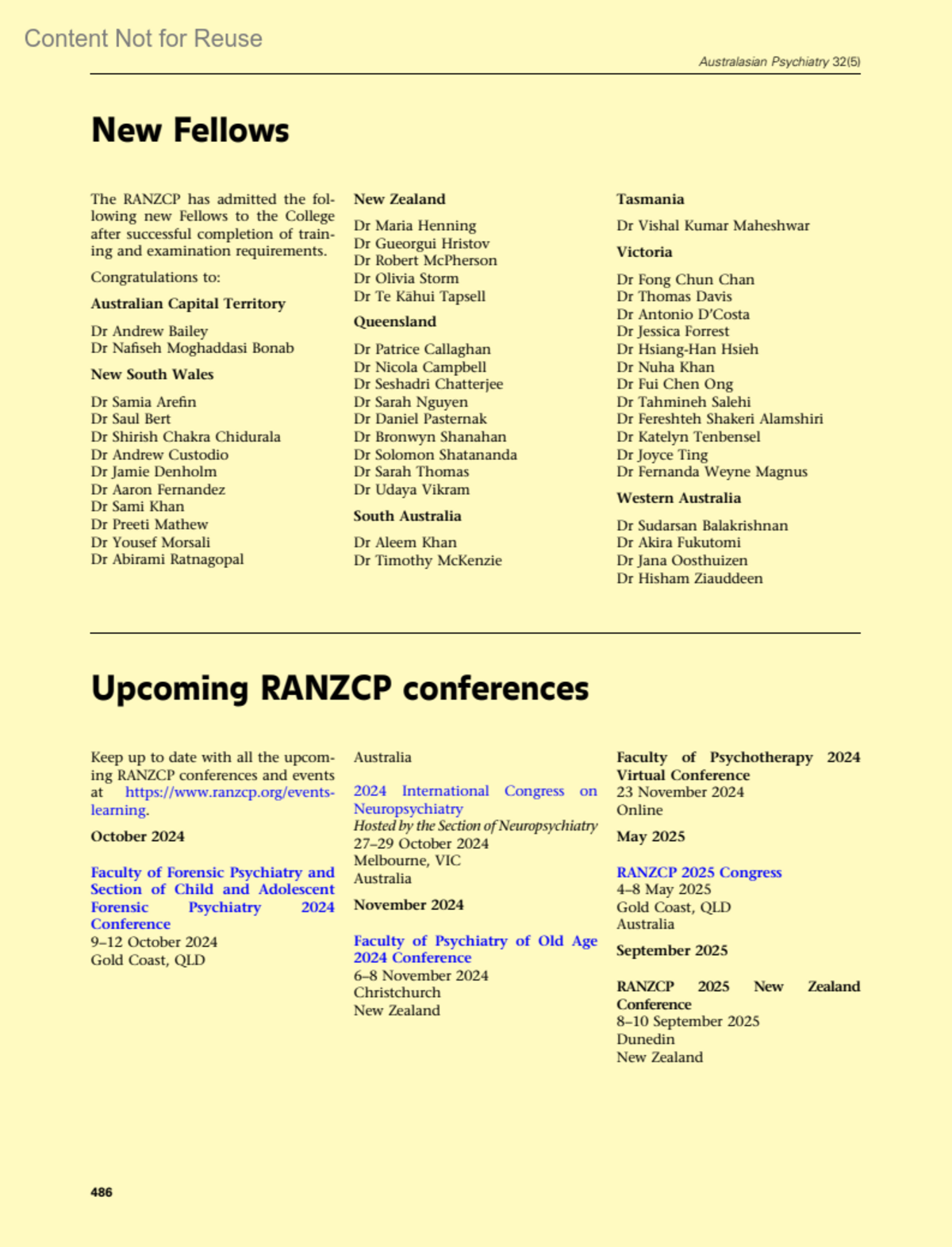 Content Not for Reuse

Australasian Psychiatry 32(5)

New Fellows

The RANZCP has admitted the following new Fellows to the College after successful completion of training and examination requirements.

Congratulations to:

Australian Capital Territory

Dr Andrew Bailey
Dr Nafiseh Moghaddasi Bonab

New South Wales

Dr Samia Arefin
Dr Saul Bert
Dr Shirish Chakra Chidurala
Dr Andrew Custodio
Dr Jamie Denholm
Dr Aaron Fernandez
Dr Sami Khan
Dr Preeti Mathew
Dr Yousef Morsali
Dr Abirami Ratnagopal

New Zealand

Dr Maria Henning
Dr Gueorgui Hristov
Dr Robert McPherson
Dr Olivia Storm
Dr Te Kāhui Tapsell

Queensland

Dr Patrice Callaghan
Dr Nicola Campbell
Dr Seshadri Chatterjee
Dr Sarah Nguyen
Dr Daniel Pasternak
Dr Bronwyn Shanahan
Dr Solomon Shatananda
Dr Sarah Thomas
Dr Udaya Vikram

South Australia

Dr Aleem Khan
Dr Timothy McKenzie

Tasmania

Dr Vishal Kumar Maheshwar

Victoria

Dr Fong Chun Chan
Dr Thomas Davis
Dr Antonio D'Costa
Dr Jessica Forrest
Dr Hsiang-Han Hsieh
Dr Nuha Khan
Dr Fui Chen Ong
Dr Tahmineh Salehi
Dr Fereshteh Shakeri Alamshiri
Dr Katelyn Tenbensel
Dr Joyce Ting
Dr Fernanda Weyne Magnus

Western Australia

Dr Sudarsan Balakrishnan
Dr Akira Fukutomi
Dr Jana Oosthuizen
Dr Hisham Ziauddeen

Upcoming RANZCP conferences

Keep up to date with all the upcoming RANZCP conferences and events at https://www.ranzcp.org/events-learning.

October 2024

Faculty of Forensic Psychiatry and Section of Child and Adolescent Forensic Psychiatry 2024 Conference
9–12 October 2024
Gold Coast, QLD
Australia

2024 International Congress on Neuropsychiatry
Hosted by the Section of Neuropsychiatry
27–29 October 2024
Melbourne, VIC
Australia

November 2024

Faculty of Psychiatry of Old Age 2024 Conference
6–8 November 2024
Christchurch
New Zealand

Faculty of Psychotherapy 2024 Virtual Conference
23 November 2024
Online

May 2025

RANZCP 2025 Congress
4–8 May 2025
Gold Coast, QLD
Australia

September 2025

RANZCP 2025 New Zealand Conference
8–10 September 2025
Dunedin
New Zealand

486